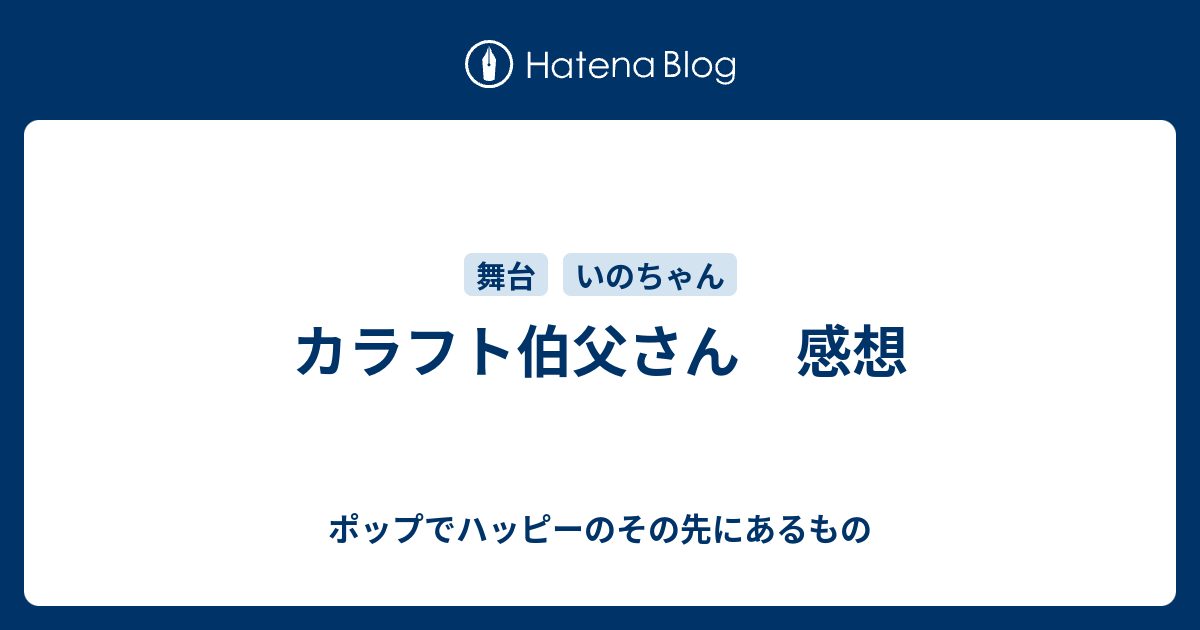 Hatena Blog

舞台 いのちゃん

カラフト伯父さん　感想

ポップでハッピーのその先にあるもの